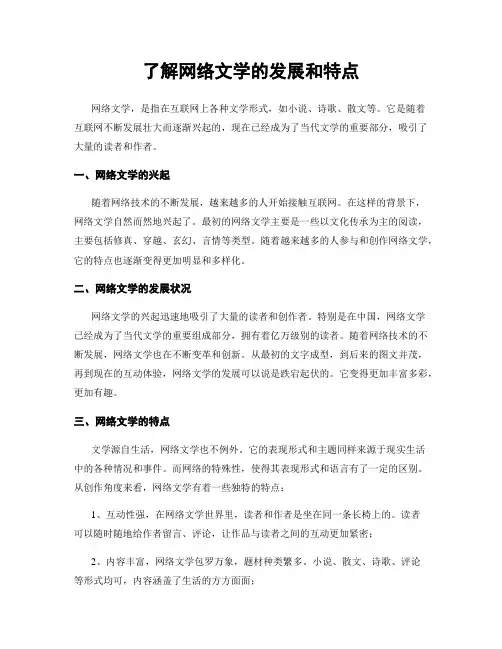 了解网络文学的发展和特点

网络文学，是指在互联网上各种文学形式，如小说、诗歌、散文等。它是随着互联网不断发展壮大而逐渐兴起的，现在已经成为了当代文学的重要部分，吸引了大量的读者和作者。

一、网络文学的兴起

随着网络技术的不断发展，越来越多的人开始接触互联网。在这样的背景下，网络文学自然而然地兴起了。最初的网络文学主要是一些以文化传承为主的阅读，主要包括修真、穿越、玄幻、言情等类型。随着越来越多的人参与和创作网络文学，它的特点也逐渐变得更加明显和多样化。

二、网络文学的发展状况

网络文学的兴起迅速地吸引了大量的读者和创作者。特别是在中国，网络文学已经成为了当代文学的重要组成部分，拥有着亿万级别的读者。随着网络技术的不断发展，网络文学也在不断变革和创新。从最初的文字成型，到后来的图文并茂，再到现在的互动体验，网络文学的发展可以说是跌宕起伏的。它变得更加丰富多彩，更加有趣。

三、网络文学的特点

文学源自生活，网络文学也不例外。它的表现形式和主题同样来源于现实生活中的各种情况和事件。而网络的特殊性，使得其表现形式和语言有了一定的区别。从创作角度来看，网络文学有着一些独特的特点：

1、互动性强，在网络文学世界里，读者和作者是坐在同一条长椅上的。读者可以随时随地给作者留言、评论，让作品与读者之间的互动更加紧密；

2、内容丰富，网络文学包罗万象，题材种类繁多。小说、散文、诗歌、评论等形式均可，内容涵盖了生活的方方面面；